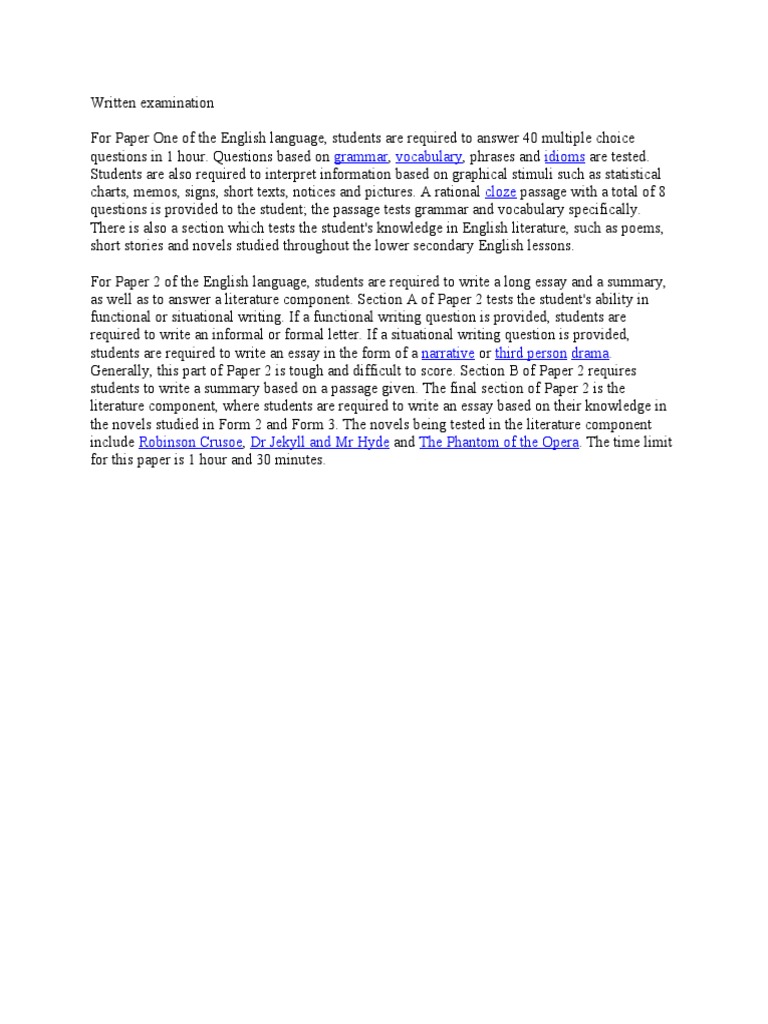 Written examination

For Paper One of the English language, students are required to answer 40 multiple choice questions in 1 hour. Questions based on grammar, vocabulary, phrases and idioms are tested. Students are also required to interpret information based on graphical stimuli such as statistical charts, memos, signs, short texts, notices and pictures. A rational cloze passage with a total of 8 questions is provided to the student; the passage tests grammar and vocabulary specifically. There is also a section which tests the student's knowledge in English literature, such as poems, short stories and novels studied throughout the lower secondary English lessons.

For Paper 2 of the English language, students are required to write a long essay and a summary, as well as to answer a literature component. Section A of Paper 2 tests the student's ability in functional or situational writing. If a functional writing question is provided, students are required to write an informal or formal letter. If a situational writing question is provided, students are required to write an essay in the form of a narrative or third person drama. Generally, this part of Paper 2 is tough and difficult to score. Section B of Paper 2 requires students to write a summary based on a passage given. The final section of Paper 2 is the literature component, where students are required to write an essay based on their knowledge in the novels studied in Form 2 and Form 3. The novels being tested in the literature component include Robinson Crusoe, Dr Jekyll and Mr Hyde and The Phantom of the Opera. The time limit for this paper is 1 hour and 30 minutes.